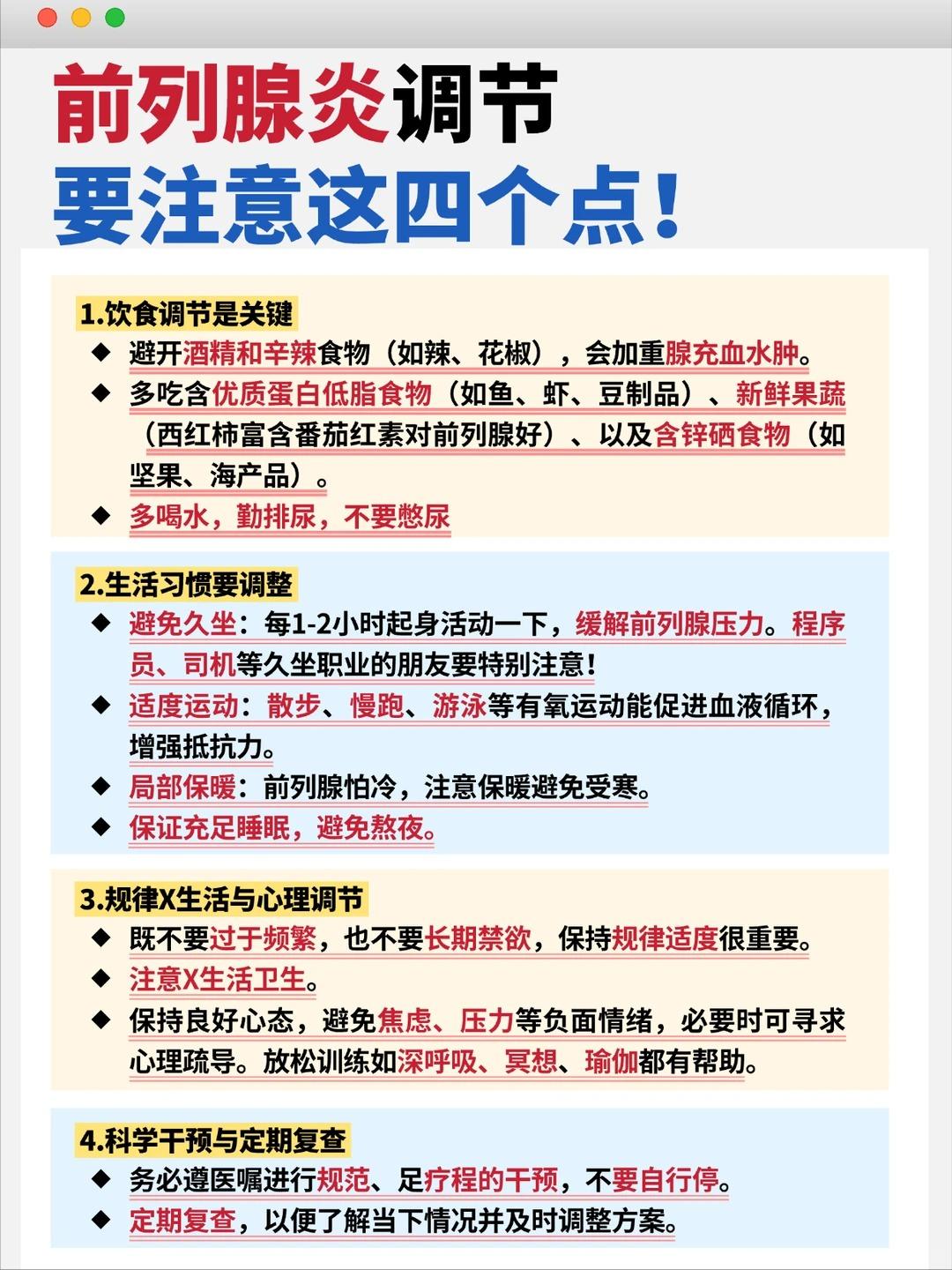 前列腺炎调节
要注意这四个点！

1.饮食调节是关键

◆ 避开酒精和辛辣食物（如辣、花椒），会加重腺充血水肿。

◆ 多吃含优质蛋白低脂食物（如鱼、虾、豆制品）、新鲜果蔬（西红柿富含番茄红素对前列腺好）、以及含锌硒食物（如坚果、海产品）。

◆ 多喝水，勤排尿，不要憋尿

2.生活习惯要调整

◆ 避免久坐：每1-2小时起身活动一下，缓解前列腺压力。程序员、司机等久坐职业的朋友要特别注意！

◆ 适度运动：散步、慢跑、游泳等有氧运动能促进血液循环，增强抵抗力。

◆ 局部保暖：前列腺怕冷，注意保暖避免受寒。

◆ 保证充足睡眠，避免熬夜。

3.规律X生活与心理调节

◆ 既不要过于频繁，也不要长期禁欲，保持规律适度很重要。

◆ 注意X生活卫生。

◆ 保持良好心态，避免焦虑、压力等负面情绪，必要时可寻求心理疏导。放松训练如深呼吸、冥想、瑜伽都有帮助。

4.科学干预与定期复查

◆ 务必遵医嘱进行规范、足疗程的干预，不要自行停。

◆ 定期复查，以便了解当下情况并及时调整方案。